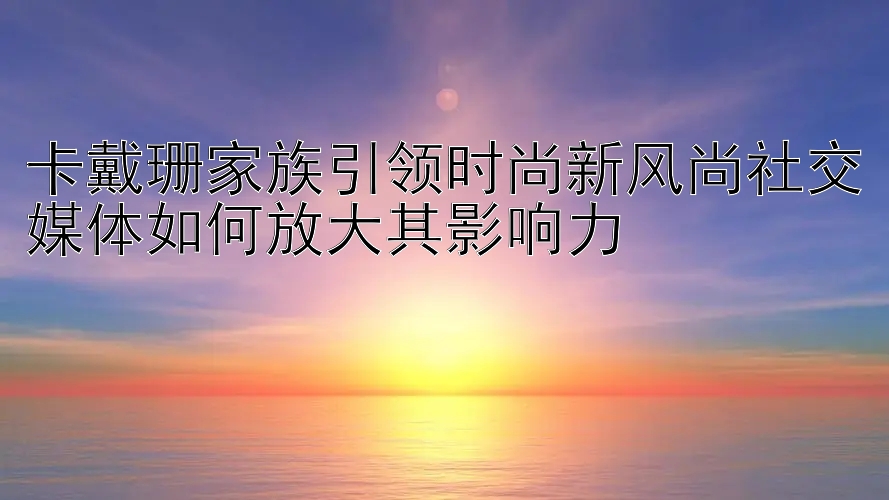 卡戴珊家族引领时尚新风尚社交媒体如何放大其影响力